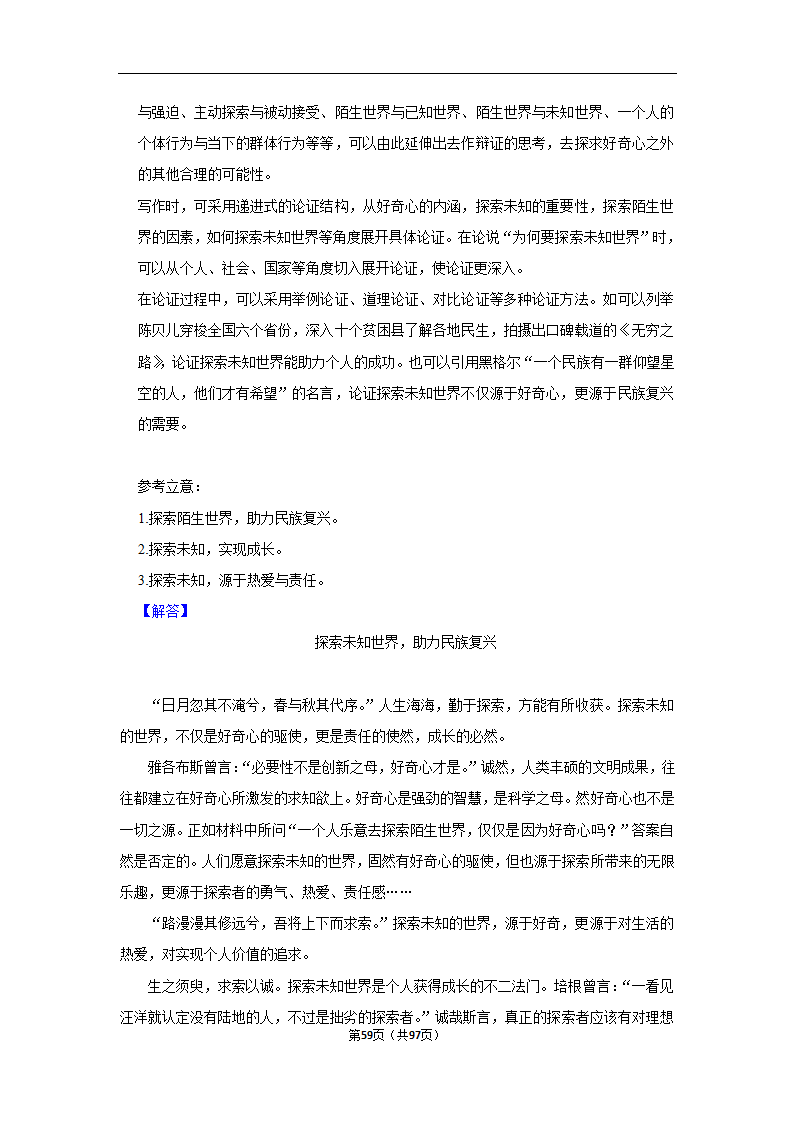 与强迫、主动探索与被动接受、陌生世界与已知世界、陌生世界与未知世界、一个人的个体行为与当下的群体行为等等，可以由此延伸出去作辩证的思考，去探求好奇心之外的其他合理的可能性。

写作时，可采用递进式的论证结构，从好奇心的内涵，探索未知的重要性，探索陌生世界的因素，如何探索未知世界等角度展开具体论证。在论说“为何要探索未知世界”时，可以从个人、社会、国家等角度切入展开论证，使论证更深入。

在论证过程中，可以采用举例论证、道理论证、对比论证等多种论证方法。如可以列举陈贝儿穿梭全国六个省份，深入十个贫困县了解各地民生，拍摄出口碑载道的《无穷之路》论证探索未知世界能助力个人的成功。也可以引用黑格尔“一个民族有一群仰望星空的人，他们才有希望”的名言，论证探索未知世界不仅源于好奇心，更源于民族复兴的需要。

参考立意：

1.探索陌生世界，助力民族复兴。

2.探索未知，实现成长。

3.探索未知，源于热爱与责任。

【解答】

探索未知世界，助力民族复兴

“日月忽其不淹兮，春与秋其代序。”人生海海，勤于探索，方能有所收获。探索未知的世界，不仅是好奇心的驱使，更是责任的使然，成长的必然。

雅各布斯曾言：“必要性不是创新之母，好奇心才是。”诚然，人类丰硕的文明成果，往往都建立在好奇心所激发的求知欲上。好奇心是强劲的智慧，是科学之母。然好奇心也不是一切之源。正如材料中所问“一个人乐意去探索陌生世界，仅仅是因为好奇心吗？”答案自然是否定的。人们愿意探索未知的世界，固然有好奇心的驱使，但也源于探索所带来的无限乐趣，更源于探索者的勇气、热爱、责任感……

“路漫漫其修远兮，吾将上下而求索。”探索未知的世界，源于好奇，更源于对生活的热爱，对实现个人价值的追求。

生之须臾，求索以诚。探索未知世界是个人获得成长的不二法门。培根曾言：“一看见汪洋就认定没有陆地的人，不过是拙劣的探索者。”诚哉斯言，真正的探索者应该有对理想

第59页（共97页）